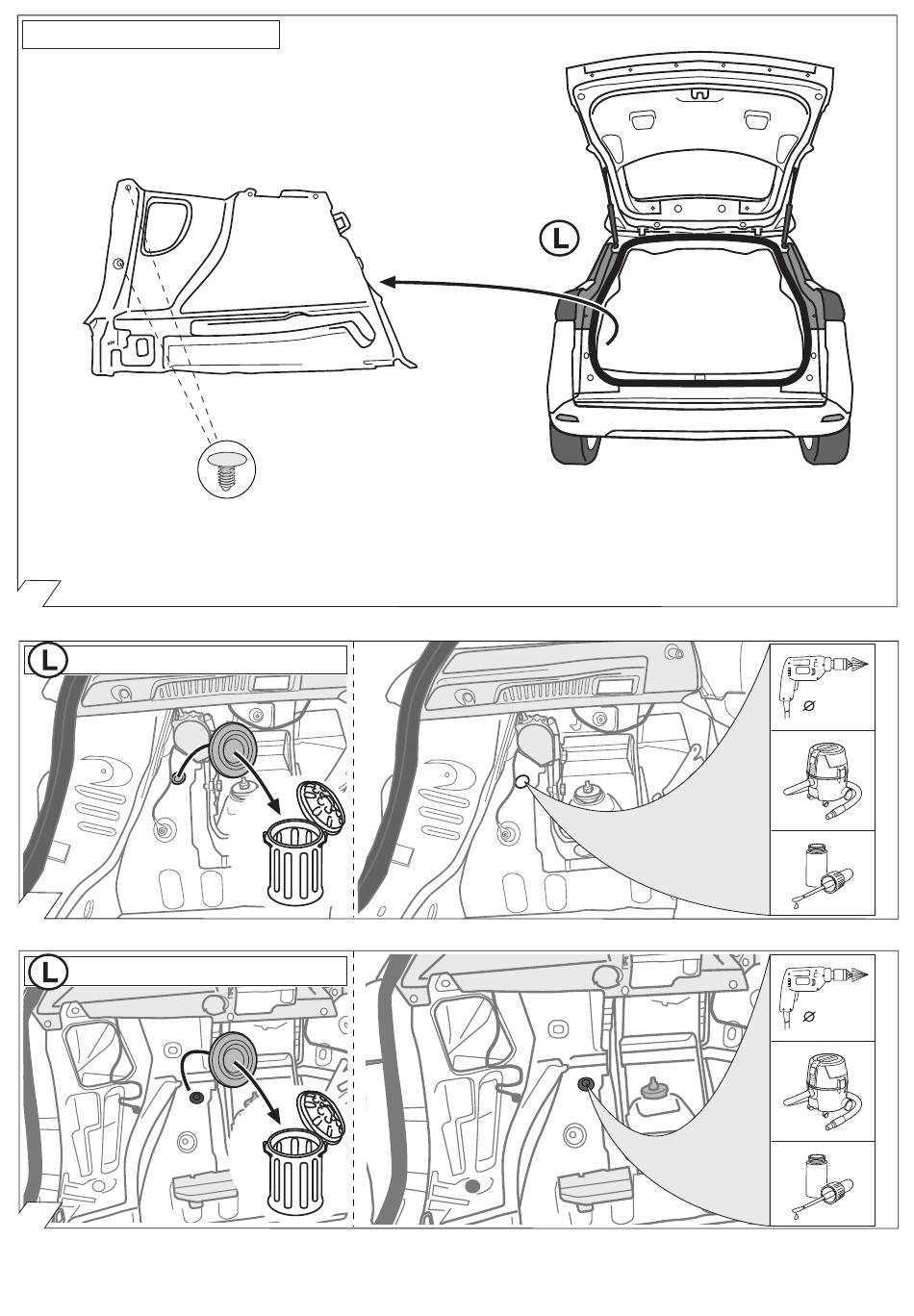 L

L

Ø

L

Ø